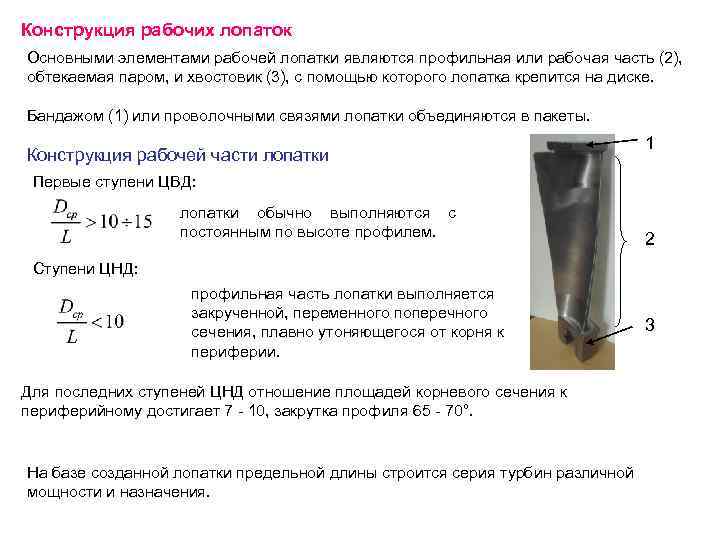 Конструкция рабочих лопаток

Основными элементами рабочей лопатки являются профильная или рабочая часть (2), обтекаемая паром, и хвостовик (3), с помощью которого лопатка крепится на диске.

Бандажом (1) или проволочными связями лопатки объединяются в пакеты.

Конструкция рабочей части лопатки

Первые ступени ЦВД:

$\frac{D_{ср}}{L} > 10 \div 15$

лопатки обычно выполняются с постоянным по высоте профилем.

Ступени ЦНД:

$\frac{D_{ср}}{L} < 10$

профильная часть лопатки выполняется закрученной, переменного поперечного сечения, плавно утоняющегося от корня к периферии.

1

2

3

Для последних ступеней ЦНД отношение площадей корневого сечения к периферийному достигает 7 - 10, закрутка профиля 65 - 70°.

На базе созданной лопатки предельной длины строится серия турбин различной мощности и назначения.